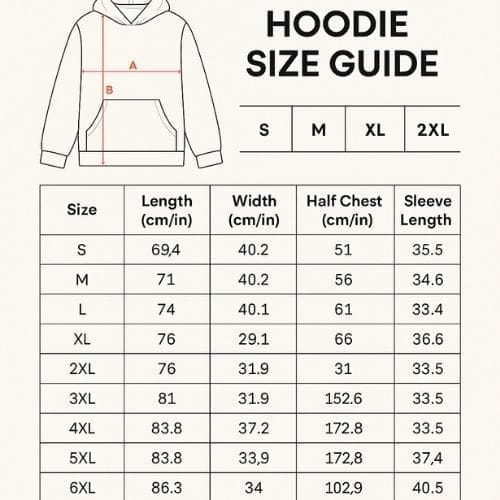 A

B

HOODIE SIZE GUIDE

| S | M | XL | 2XL |
|---|---|---|---|

| Size | Length (cm/in) | Width (cm/in) | Half Chest (cm/in) | Sleeve Length |
|---|---|---|---|---|
| S | 69,4 | 40.2 | 51 | 35.5 |
| M | 71 | 40.2 | 56 | 34.6 |
| L | 74 | 40.1 | 61 | 33.4 |
| XL | 76 | 29.1 | 66 | 36.6 |
| 2XL | 76 | 31.9 | 31 | 33.5 |
| 3XL | 81 | 31.9 | 152.6 | 33.5 |
| 4XL | 83.8 | 37.2 | 172.8 | 33.5 |
| 5XL | 83.8 | 33,9 | 172,8 | 37,4 |
| 6XL | 86.3 | 34 | 102,9 | 40.5 |